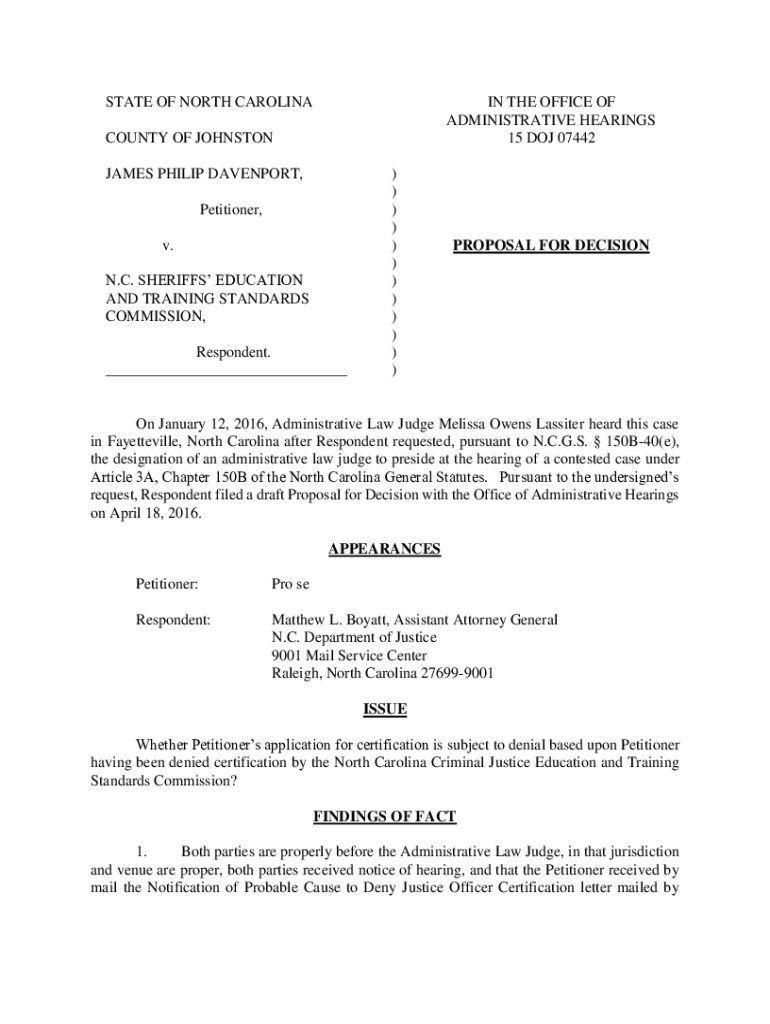 STATE OF NORTH CAROLINA

COUNTY OF JOHNSTON

IN THE OFFICE OF
ADMINISTRATIVE HEARINGS
15 DOJ 07442

JAMES PHILIP DAVENPORT,

Petitioner,

v.

N.C. SHERIFFS' EDUCATION AND TRAINING STANDARDS COMMISSION,

Respondent.

)
)
)
)
)
)
)
)
)
)
)
)

PROPOSAL FOR DECISION

On January 12, 2016, Administrative Law Judge Melissa Owens Lassiter heard this case in Fayetteville, North Carolina after Respondent requested, pursuant to N.C.G.S. § 150B-40(e), the designation of an administrative law judge to preside at the hearing of a contested case under Article 3A, Chapter 150B of the North Carolina General Statutes. Pursuant to the undersigned's request, Respondent filed a draft Proposal for Decision with the Office of Administrative Hearings on April 18, 2016.

APPEARANCES

Petitioner: Pro se

Respondent: Matthew L. Boyatt, Assistant Attorney General
N.C. Department of Justice
9001 Mail Service Center
Raleigh, North Carolina 27699-9001

ISSUE

Whether Petitioner's application for certification is subject to denial based upon Petitioner having been denied certification by the North Carolina Criminal Justice Education and Training Standards Commission?

FINDINGS OF FACT

1. Both parties are properly before the Administrative Law Judge, in that jurisdiction and venue are proper, both parties received notice of hearing, and that the Petitioner received by mail the Notification of Probable Cause to Deny Justice Officer Certification letter mailed by